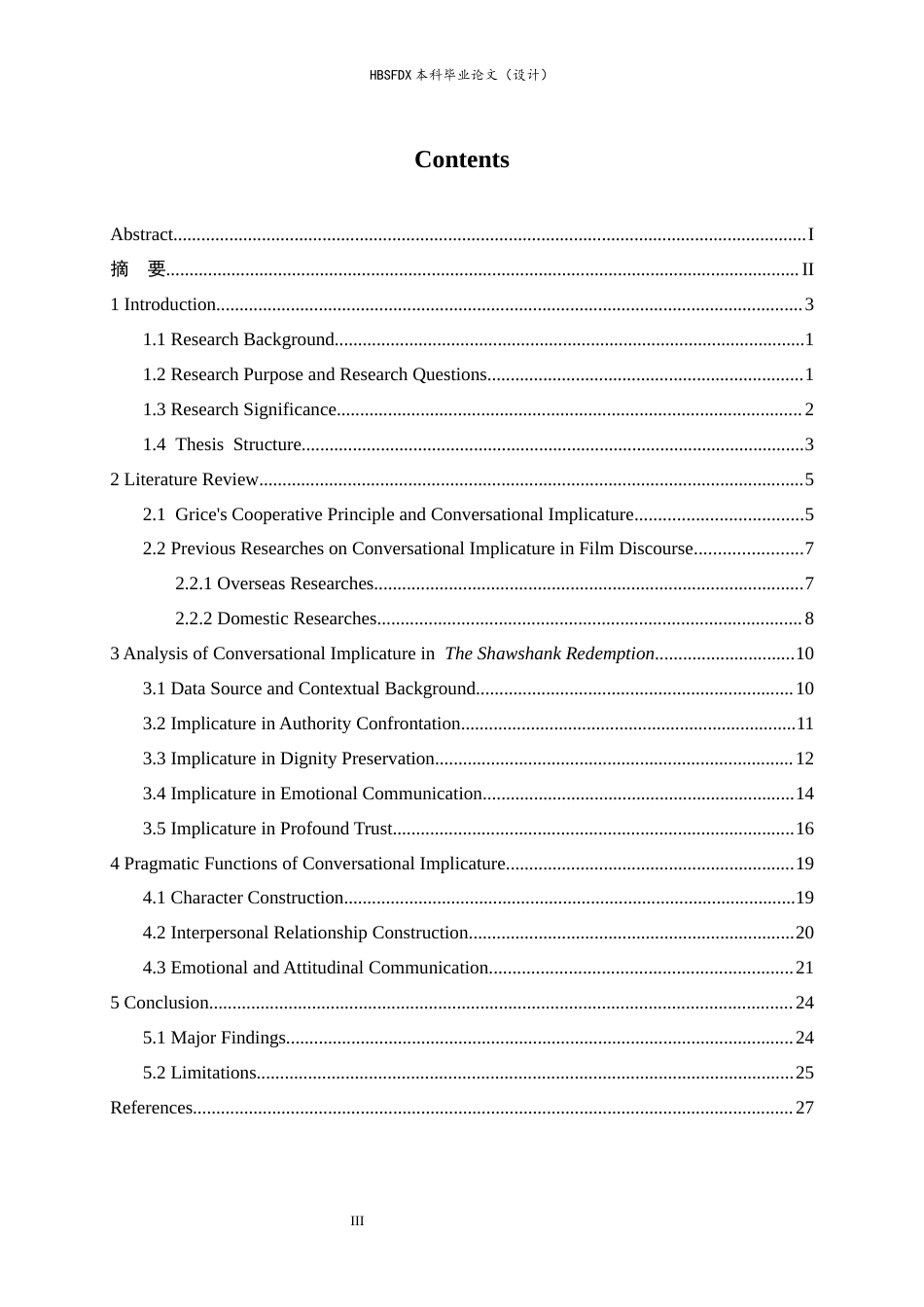 HBSFDX本科毕业论文（设计）

Contents

Abstract I

摘 要 II

1 Introduction 3

1.1 Research Background 1

1.2 Research Purpose and Research Questions 1

1.3 Research Significance 2

1.4 Thesis Structure 3

2 Literature Review 5

2.1 Grice's Cooperative Principle and Conversational Implicature 5

2.2 Previous Researches on Conversational Implicature in Film Discourse 7

2.2.1 Overseas Researches 7

2.2.2 Domestic Researches 8

3 Analysis of Conversational Implicature in The Shawshank Redemption 10

3.1 Data Source and Contextual Background 10

3.2 Implicature in Authority Confrontation 11

3.3 Implicature in Dignity Preservation 12

3.4 Implicature in Emotional Communication 14

3.5 Implicature in Profound Trust 16

4 Pragmatic Functions of Conversational Implicature 19

4.1 Character Construction 19

4.2 Interpersonal Relationship Construction 20

4.3 Emotional and Attitudinal Communication 21

5 Conclusion 24

5.1 Major Findings 24

5.2 Limitations 25

References 27

III